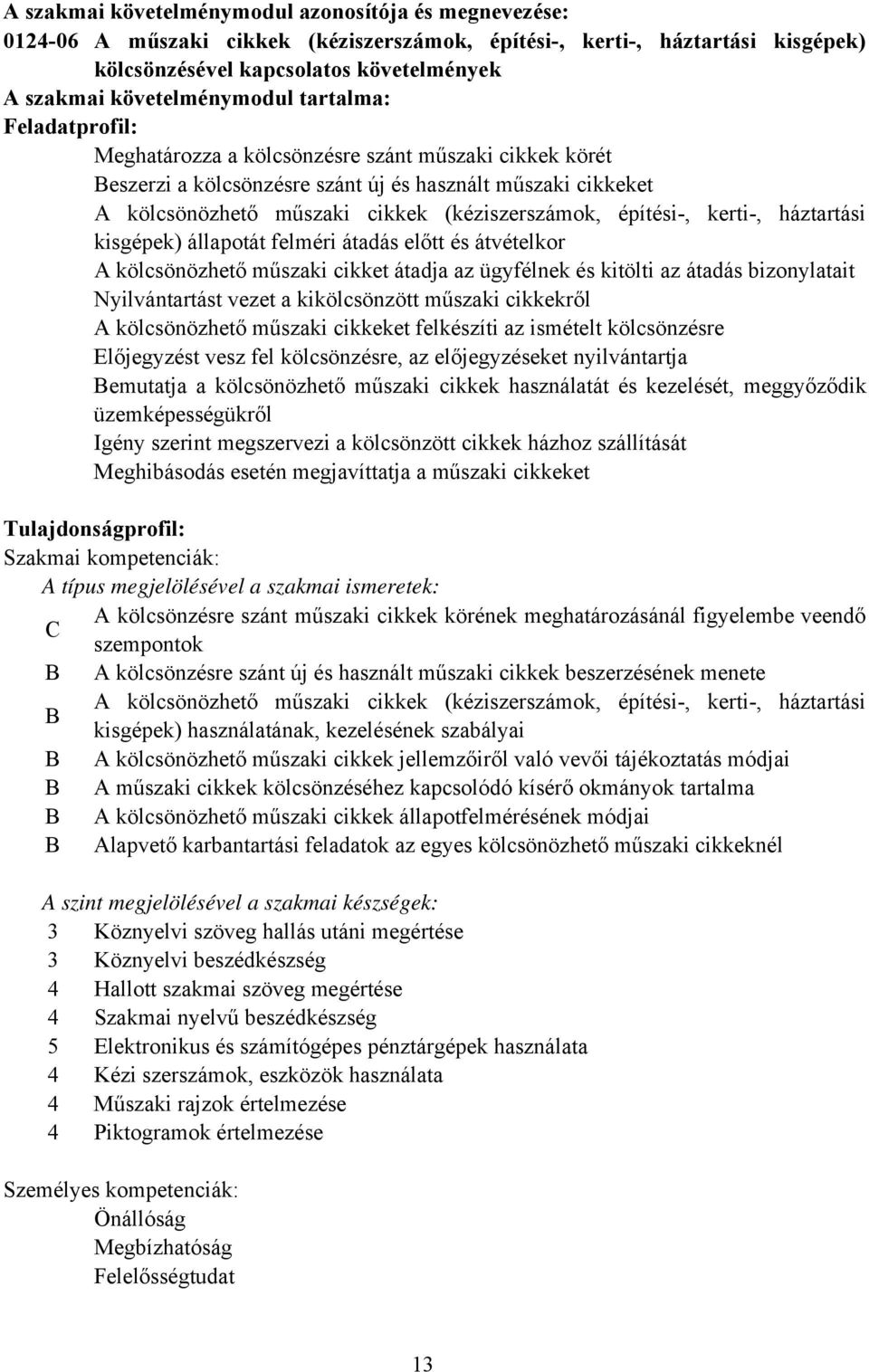 A szakmai követelménymodul azonosítója és megnevezése:
0124-06 A műszaki cikkek (kéziszerszámok, építési-, kerti-, háztartási kisgépek) kölcsönzésével kapcsolatos követelmények
A szakmai követelménymodul tartalma:
Feladatprofil:

Meghatározza a kölcsönzésre szánt műszaki cikkek körét
Beszerzi a kölcsönzésre szánt új és használt műszaki cikkeket
A kölcsönözhető műszaki cikkek (kéziszerszámok, építési-, kerti-, háztartási kisgépek) állapotát felméri átadás előtt és átvételkor
A kölcsönözhető műszaki cikket átadja az ügyfélnek és kitölti az átadás bizonylatait
Nyilvántartást vezet a kikölcsönzött műszaki cikkekről
A kölcsönözhető műszaki cikkeket felkészíti az ismételt kölcsönzésre
Előjegyzést vesz fel kölcsönzésre, az előjegyzéseket nyilvántartja
Bemutatja a kölcsönözhető műszaki cikkek használatát és kezelését, meggyőződik üzemképességükről
Igény szerint megszervezi a kölcsönzött cikkek házhoz szállítását
Meghibásodás esetén megjavíttatja a műszaki cikkeket

Tulajdonságprofil:
Szakmai kompetenciák:
A típus megjelölésével a szakmai ismeretek:
C A kölcsönzésre szánt műszaki cikkek körének meghatározásánál figyelembe veendő szempontok
B A kölcsönzésre szánt új és használt műszaki cikkek beszerzésének menete
B A kölcsönözhető műszaki cikkek (kéziszerszámok, építési-, kerti-, háztartási kisgépek) használatának, kezelésének szabályai
B A kölcsönözhető műszaki cikkek jellemzőiről való vevői tájékoztatás módjai
B A műszaki cikkek kölcsönzéséhez kapcsolódó kísérő okmányok tartalma
B A kölcsönözhető műszaki cikkek állapotfelmérésének módjai
B Alapvető karbantartási feladatok az egyes kölcsönözhető műszaki cikkeknél

A szint megjelölésével a szakmai készségek:
3 Köznyelvi szöveg hallás utáni megértése
3 Köznyelvi beszédkészség
4 Hallott szakmai szöveg megértése
4 Szakmai nyelvű beszédkészség
5 Elektronikus és számítógépes pénztárgépek használata
4 Kézi szerszámok, eszközök használata
4 Műszaki rajzok értelmezése
4 Piktogramok értelmezése

Személyes kompetenciák:
Önállóság
Megbízhatóság
Felelősségtudat

13